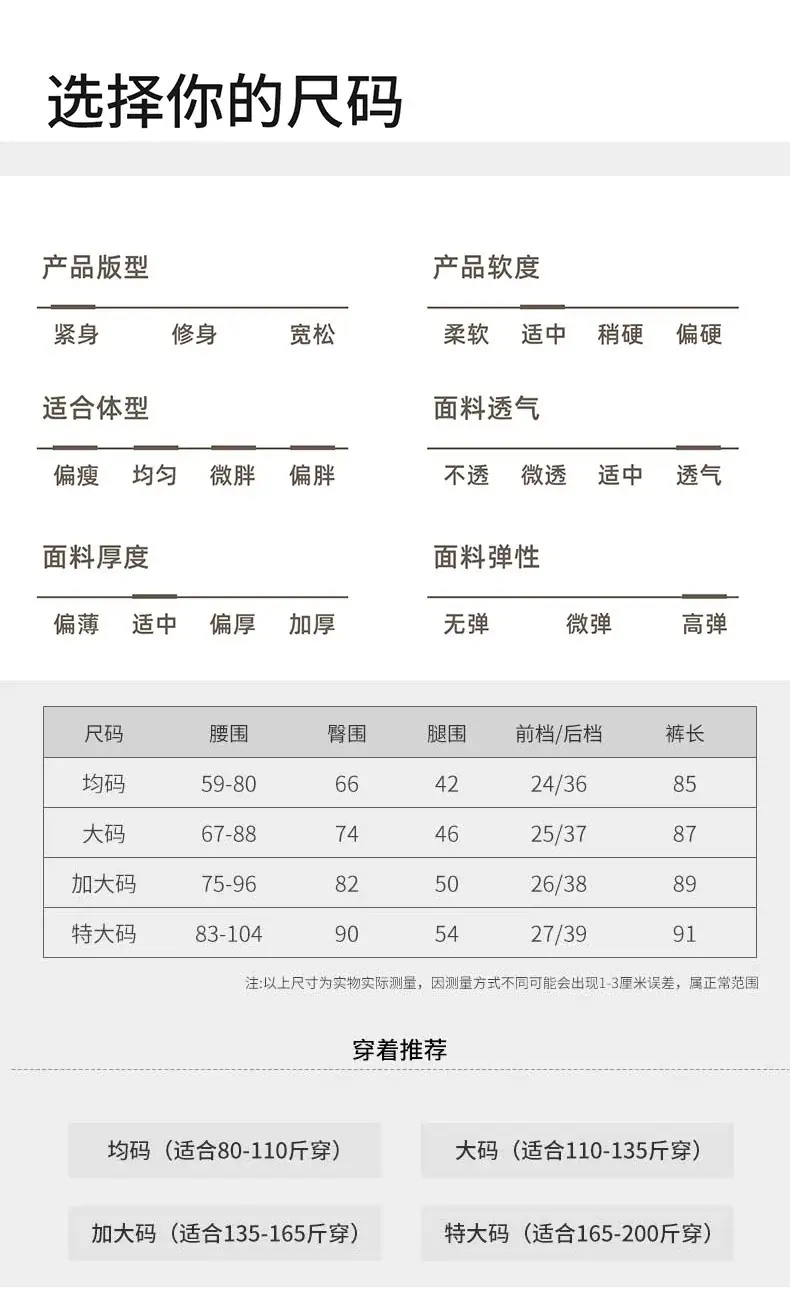 选择你的尺码

产品版型

紧身 修身 宽松

适合体型

偏瘦 均匀 微胖 偏胖

面料厚度

偏薄 适中 偏厚 加厚

产品软度

柔软 适中 稍硬 偏硬

面料透气

不透 微透 适中 透气

面料弹性

无弹 微弹 高弹

| 尺码 | 腰围 | 臀围 | 腿围 | 前档/后档 | 裤长 |
|---|---|---|---|---|---|
| 均码 | 59-80 | 66 | 42 | 24/36 | 85 |
| 大码 | 67-88 | 74 | 46 | 25/37 | 87 |
| 加大码 | 75-96 | 82 | 50 | 26/38 | 89 |
| 特大码 | 83-104 | 90 | 54 | 27/39 | 91 |

注:以上尺寸为实物实际测量，因测量方式不同可能会出现1-3厘米误差，属正常范围

穿着推荐

均码（适合80-110斤穿）

大码（适合110-135斤穿）

加大码（适合135-165斤穿）

特大码（适合165-200斤穿）